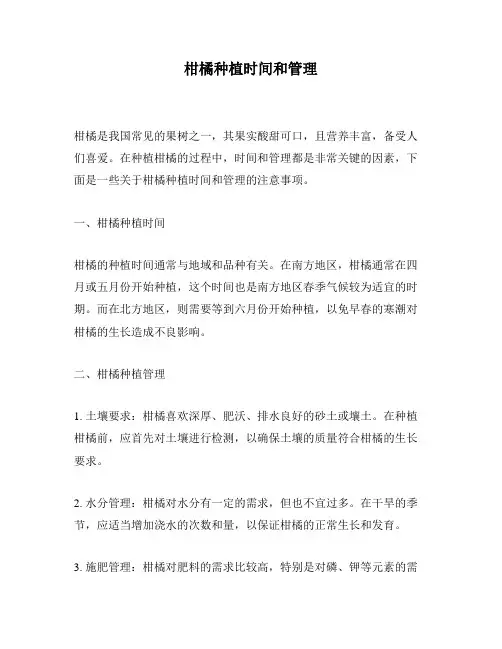 柑橘种植时间和管理

柑橘是我国常见的果树之一，其果实酸甜可口，且营养丰富，备受人们喜爱。在种植柑橘的过程中，时间和管理都是非常关键的因素，下面是一些关于柑橘种植时间和管理的注意事项。

一、柑橘种植时间

柑橘的种植时间通常与地域和品种有关。在南方地区，柑橘通常在四月或五月份开始种植，这个时间也是南方地区春季气候较为适宜的时期。而在北方地区，则需要等到六月份开始种植，以免早春的寒潮对柑橘的生长造成不良影响。

二、柑橘种植管理

1. 土壤要求：柑橘喜欢深厚、肥沃、排水良好的砂土或壤土。在种植柑橘前，应首先对土壤进行检测，以确保土壤的质量符合柑橘的生长要求。

2. 水分管理：柑橘对水分有一定的需求，但也不宜过多。在干旱的季节，应适当增加浇水的次数和量，以保证柑橘的正常生长和发育。

3. 施肥管理：柑橘对肥料的需求比较高，特别是对磷、钾等元素的需